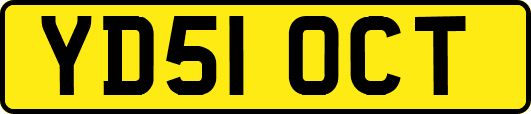 YD51 OCT